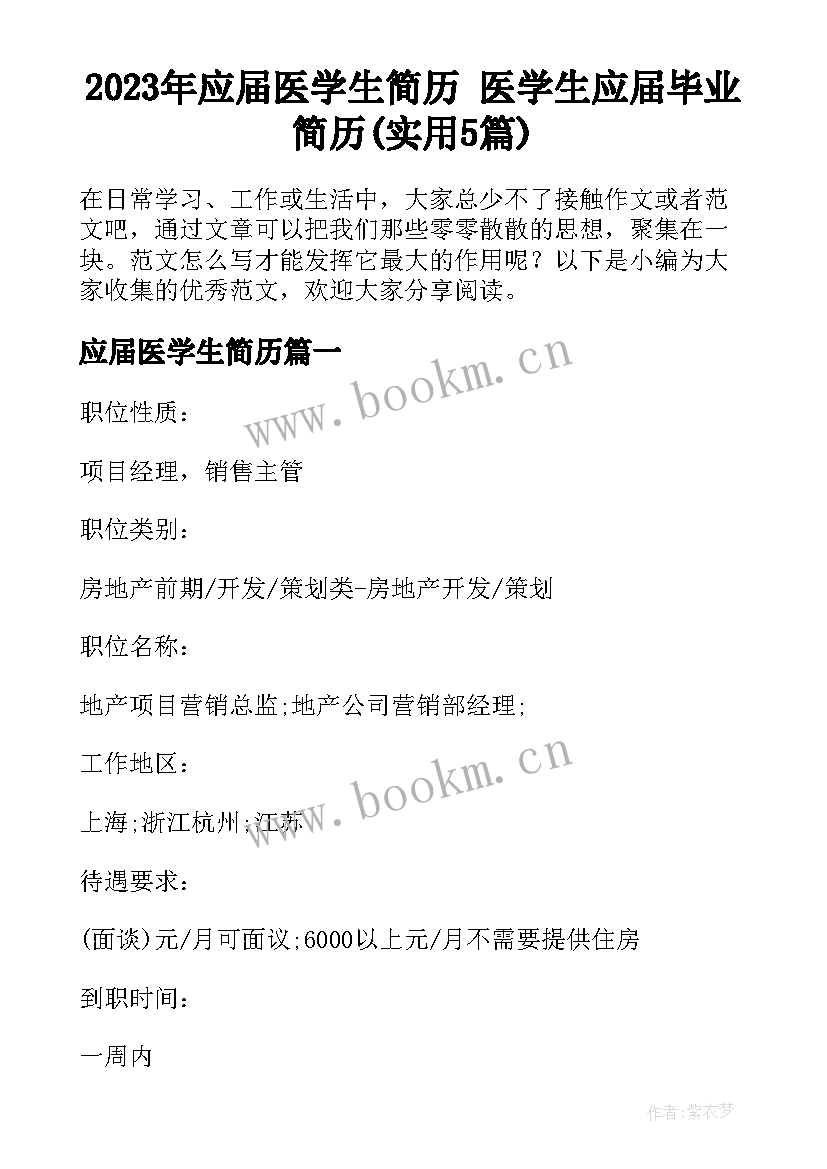 2023年应届医学生简历 医学生应届毕业简历(实用5篇)

在日常学习、工作或生活中，大家总少不了接触作文或者范文吧，通过文章可以把我们那些零零散散的思想，聚集在一块。范文怎么写才能发挥它最大的作用呢？以下是小编为大家收集的优秀范文，欢迎大家分享阅读。

应届医学生简历篇一

www.bookm.cn

职位性质：

项目经理，销售主管

职位类别：

房地产前期/开发/策划类-房地产开发/策划

职位名称：

地产项目营销总监;地产公司营销部经理;

工作地区：

www.bookm.cn

上海;浙江杭州;江苏

待遇要求：

(面谈)元/月可面议;6000以上元/月不需要提供住房

到职时间：

一周内

作者：紫衣梦